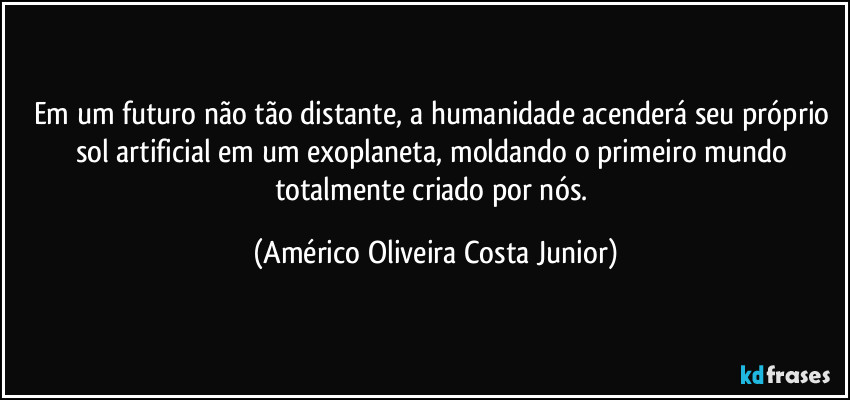 Em um futuro não tão distante, a humanidade acenderá seu próprio sol artificial em um exoplaneta, moldando o primeiro mundo totalmente criado por nós.

(Américo Oliveira Costa Junior)

kdfrases